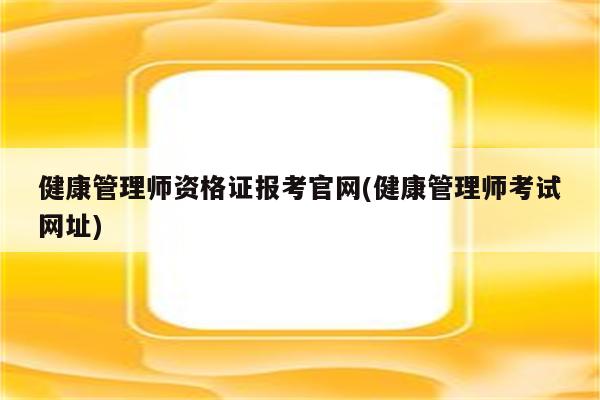 健康管理师资格证报考官网(健康管理师考试网址)